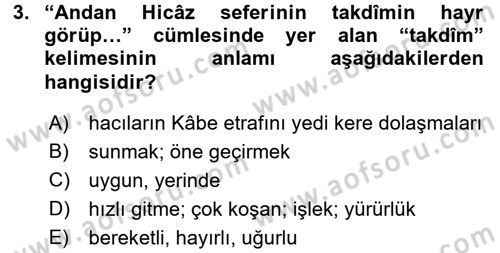 3. “Andan Hicâz seferinin takdîmin hayr görüp…” cümlesinde yer alan “takdîm” kelimesinin anlamı aşağıdakilerden hangisidir?

A) hacıların Kâbe etrafını yedi kere dolaşmaları
B) sunmak; öne geçirmek
C) uygun, yerinde
D) hızlı gitme; çok koşan; işlek; yürürlük
E) bereketli, hayırlı, uğurlu

www.aofsoru.com
www.aofsoru.com
www.aofsoru.com
www.aofsoru.com